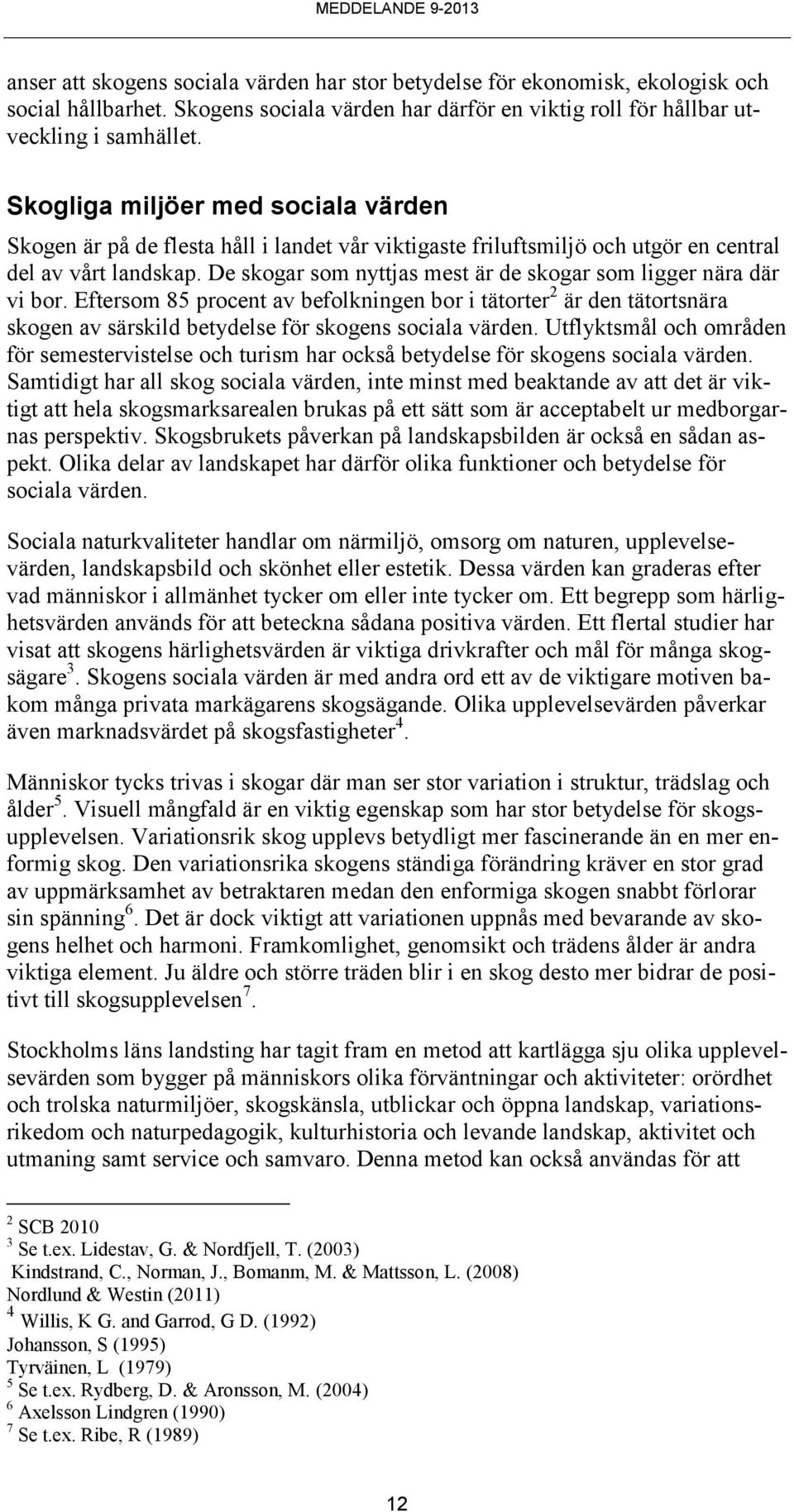 MEDDELANDE 9-2013

anser att skogens sociala värden har stor betydelse för ekonomisk, ekologisk och social hållbarhet. Skogens sociala värden har därför en viktig roll för hållbar utveckling i samhället.

Skogliga miljöer med sociala värden

Skogen är på de flesta håll i landet vår viktigaste friluftsmiljö och utgör en central del av vårt landskap. De skogar som nyttjas mest är de skogar som ligger nära där vi bor. Eftersom 85 procent av befolkningen bor i tätorter$^2$ är den tätortsnära skogen av särskild betydelse för skogens sociala värden. Utflyktsmål och områden för semestervistelse och turism har också betydelse för skogens sociala värden. Samtidigt har all skog sociala värden, inte minst med beaktande av att det är viktigt att hela skogsmarksarealen brukas på ett sätt som är acceptabelt ur medborgarnas perspektiv. Skogsbrukets påverkan på landskapsbilden är också en sådan aspekt. Olika delar av landskapet har därför olika funktioner och betydelse för sociala värden.

Sociala naturkvaliteter handlar om närmiljö, omsorg om naturen, upplevelsevärden, landskapsbild och skönhet eller estetik. Dessa värden kan graderas efter vad människor i allmänhet tycker om eller inte tycker om. Ett begrepp som härlighetsvärden används för att beteckna sådana positiva värden. Ett flertal studier har visat att skogens härlighetsvärden är viktiga drivkrafter och mål för många skogsägare$^3$. Skogens sociala värden är med andra ord ett av de viktigare motiven bakom många privata markägarens skogsägande. Olika upplevelsevärden påverkar även marknadsvärdet på skogsfastigheter$^4$.

Människor tycks trivas i skogar där man ser stor variation i struktur, trädslag och ålder$^5$. Visuell mångfald är en viktig egenskap som har stor betydelse för skogsupplevelsen. Variationsrik skog upplevs betydligt mer fascinerande än en mer enformig skog. Den variationsrika skogens ständiga förändring kräver en stor grad av uppmärksamhet av betraktaren medan den enformiga skogen snabbt förlorar sin spänning$^6$. Det är dock viktigt att variationen uppnås med bevarande av skogens helhet och harmoni. Framkomlighet, genomsikt och trädens ålder är andra viktiga element. Ju äldre och större träden blir i en skog desto mer bidrar de positivt till skogsupplevelsen$^7$.

Stockholms läns landsting har tagit fram en metod att kartlägga sju olika upplevelsevärden som bygger på människors olika förväntningar och aktiviteter: orördhet och trolska naturmiljöer, skogskänsla, utblickar och öppna landskap, variationsrikedom och naturpedagogik, kulturhistoria och levande landskap, aktivitet och utmaning samt service och samvaro. Denna metod kan också användas för att

$^2$ SCB 2010
$^3$ Se t.ex. Lidestav, G. & Nordfjell, T. (2003)
Kindstrand, C., Norman, J., Bomanm, M. & Mattsson, L. (2008)
Nordlund & Westin (2011)
$^4$ Willis, K G. and Garrod, G D. (1992)
Johansson, S (1995)
Tyrväinen, L (1979)
$^5$ Se t.ex. Rydberg, D. & Aronsson, M. (2004)
$^6$ Axelsson Lindgren (1990)
$^7$ Se t.ex. Ribe, R (1989)

12